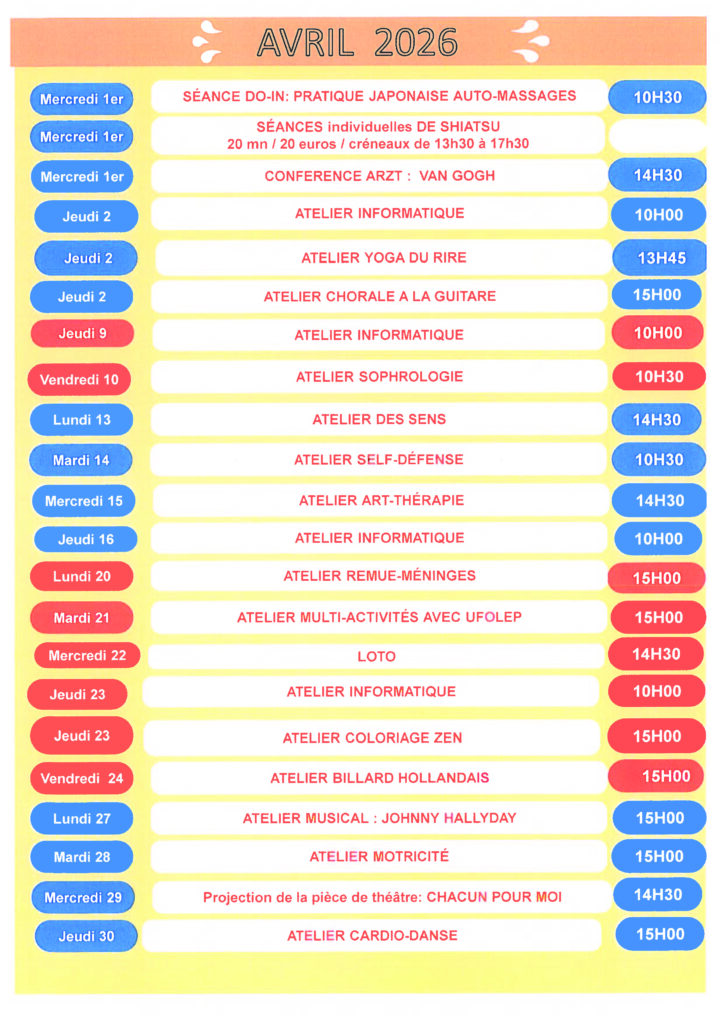 AVRIL 2026

| | | |
|---|---|---|
| Mercredi 1er | SÉANCE DO-IN: PRATIQUE JAPONAISE AUTO-MASSAGES | 10H30 |
| Mercredi 1er | SÉANCES individuelles DE SHIATSU 20 mn / 20 euros / créneaux de 13h30 à 17h30 | |
| Mercredi 1er | CONFERENCE ARZT : VAN GOGH | 14H30 |
| Jeudi 2 | ATELIER INFORMATIQUE | 10H00 |
| Jeudi 2 | ATELIER YOGA DU RIRE | 13H45 |
| Jeudi 2 | ATELIER CHORALE A LA GUITARE | 15H00 |
| Jeudi 9 | ATELIER INFORMATIQUE | 10H00 |
| Vendredi 10 | ATELIER SOPHROLOGIE | 10H30 |
| Lundi 13 | ATELIER DES SENS | 14H30 |
| Mardi 14 | ATELIER SELF-DÉFENSE | 10H30 |
| Mercredi 15 | ATELIER ART-THÉRAPIE | 14H30 |
| Jeudi 16 | ATELIER INFORMATIQUE | 10H00 |
| Lundi 20 | ATELIER REMUE-MÉNINGES | 15H00 |
| Mardi 21 | ATELIER MULTI-ACTIVITÉS AVEC UFOLEP | 15H00 |
| Mercredi 22 | LOTO | 14H30 |
| Jeudi 23 | ATELIER INFORMATIQUE | 10H00 |
| Jeudi 23 | ATELIER COLORIAGE ZEN | 15H00 |
| Vendredi 24 | ATELIER BILLARD HOLLANDAIS | 15H00 |
| Lundi 27 | ATELIER MUSICAL : JOHNNY HALLYDAY | 15H00 |
| Mardi 28 | ATELIER MOTRICITÉ | 15H00 |
| Mercredi 29 | Projection de la pièce de théâtre: CHACUN POUR MOI | 14H30 |
| Jeudi 30 | ATELIER CARDIO-DANSE | 15H00 |